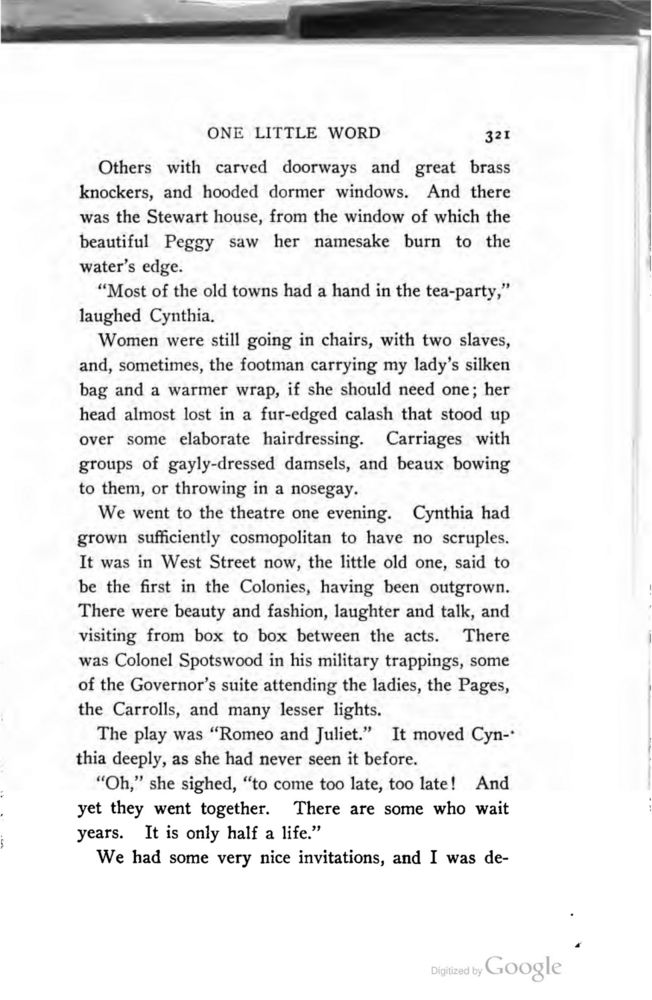 ONE LITTLE WORD 321

Others with carved doorways and great brass knockers, and hooded dormer windows. And there was the Stewart house, from the window of which the beautiful Peggy saw her namesake burn to the water's edge.

"Most of the old towns had a hand in the tea-party," laughed Cynthia.

Women were still going in chairs, with two slaves, and, sometimes, the footman carrying my lady's silken bag and a warmer wrap, if she should need one; her head almost lost in a fur-edged calash that stood up over some elaborate hairdressing. Carriages with groups of gayly-dressed damsels, and beaux bowing to them, or throwing in a nosegay.

We went to the theatre one evening. Cynthia had grown sufficiently cosmopolitan to have no scruples. It was in West Street now, the little old one, said to be the first in the Colonies, having been outgrown. There were beauty and fashion, laughter and talk, and visiting from box to box between the acts. There was Colonel Spotswood in his military trappings, some of the Governor's suite attending the ladies, the Pages, the Carrolls, and many lesser lights.

The play was "Romeo and Juliet." It moved Cynthia deeply, as she had never seen it before.

"Oh," she sighed, "to come too late, too late! And yet they went together. There are some who wait years. It is only half a life."

We had some very nice invitations, and I was de-

Digitized by Google